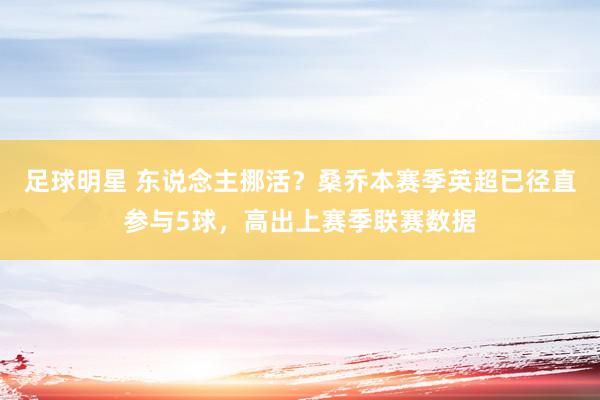 足球明星 东说念主挪活？桑乔本赛季英超已径直参与5球，高出上赛季联赛数据